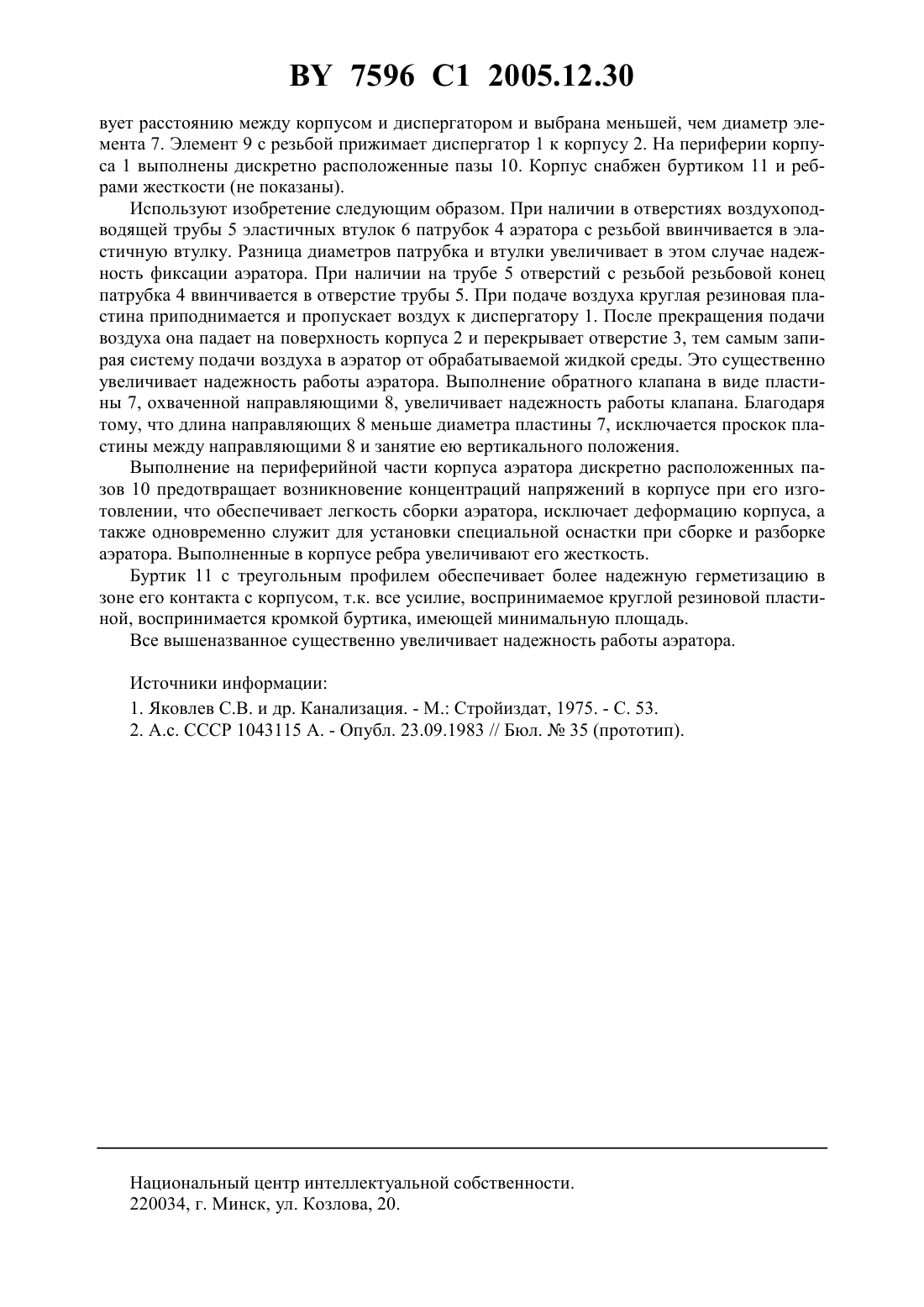 BY 7596 C1 2005.12.30

вует расстоянию между корпусом и диспергатором и выбрана меньшей, чем диаметр элемента 7. Элемент 9 с резьбой прижимает диспергатор 1 к корпусу 2. На периферии корпуса 1 выполнены дискретно расположенные пазы 10. Корпус снабжен буртиком 11 и ребрами жесткости (не показаны).

Используют изобретение следующим образом. При наличии в отверстиях воздухоподводящей трубы 5 эластичных втулок 6 патрубок 4 аэратора с резьбой ввинчивается в эластичную втулку. Разница диаметров патрубка и втулки увеличивает в этом случае надежность фиксации аэратора. При наличии на трубе 5 отверстий с резьбой резьбовой конец патрубка 4 ввинчивается в отверстие трубы 5. При подаче воздуха круглая резиновая пластина приподнимается и пропускает воздух к диспергатору 1. После прекращения подачи воздуха она падает на поверхность корпуса 2 и перекрывает отверстие 3, тем самым запирая систему подачи воздуха в аэратор от обрабатываемой жидкой среды. Это существенно увеличивает надежность работы аэратора. Выполнение обратного клапана в виде пластины 7, охваченной направляющими 8, увеличивает надежность работы клапана. Благодаря тому, что длина направляющих 8 меньше диаметра пластины 7, исключается проскок пластины между направляющими 8 и занятие ею вертикального положения.

Выполнение на периферийной части корпуса аэратора дискретно расположенных пазов 10 предотвращает возникновение концентраций напряжений в корпусе при его изготовлении, что обеспечивает легкость сборки аэратора, исключает деформацию корпуса, а также одновременно служит для установки специальной оснастки при сборке и разборке аэратора. Выполненные в корпусе ребра увеличивают его жесткость.

Буртик 11 с треугольным профилем обеспечивает более надежную герметизацию в зоне его контакта с корпусом, т.к. все усилие, воспринимаемое круглой резиновой пластиной, воспринимается кромкой буртика, имеющей минимальную площадь.

Все вышеназванное существенно увеличивает надежность работы аэратора.

Источники информации:

1. Яковлев С.В. и др. Канализация. - М.: Стройиздат, 1975. - С. 53.
2. А.с. СССР 1043115 А. - Опубл. 23.09.1983 // Бюл. № 35 (прототип).

Национальный центр интеллектуальной собственности.
220034, г. Минск, ул. Козлова, 20.